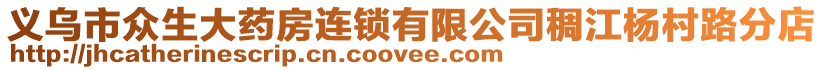 义乌市众生大药房连锁有限公司稠江杨村路分店
http://jhcatherinescrip.cn.coovee.com